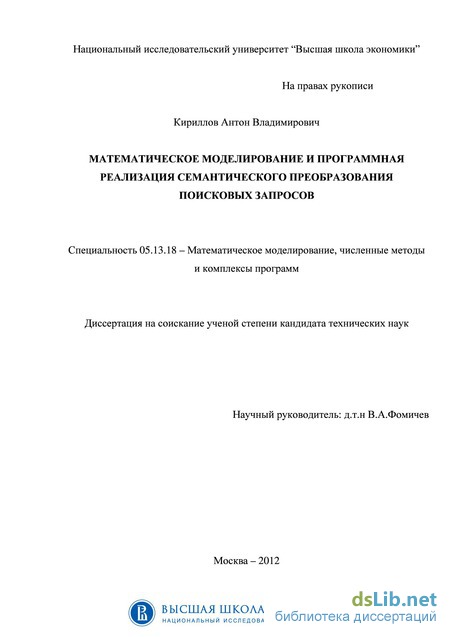 Национальный исследовательский университет “Высшая школа экономики”

На правах рукописи

Кириллов Антон Владимирович

МАТЕМАТИЧЕСКОЕ МОДЕЛИРОВАНИЕ И ПРОГРАММНАЯ РЕАЛИЗАЦИЯ СЕМАНТИЧЕСКОГО ПРЕОБРАЗОВАНИЯ ПОИСКОВЫХ ЗАПРОСОВ

Специальность 05.13.18 – Математическое моделирование, численные методы и комплексы программ

Диссертация на соискание ученой степени кандидата технических наук

Научный руководитель: д.т.н В.А.Фомичев

Москва – 2012

ВЫСШАЯ ШКОЛА
НАЦИОНАЛЬНЫЙ ИССЛЕДОВА

dsLib.net
библиотека диссертаций